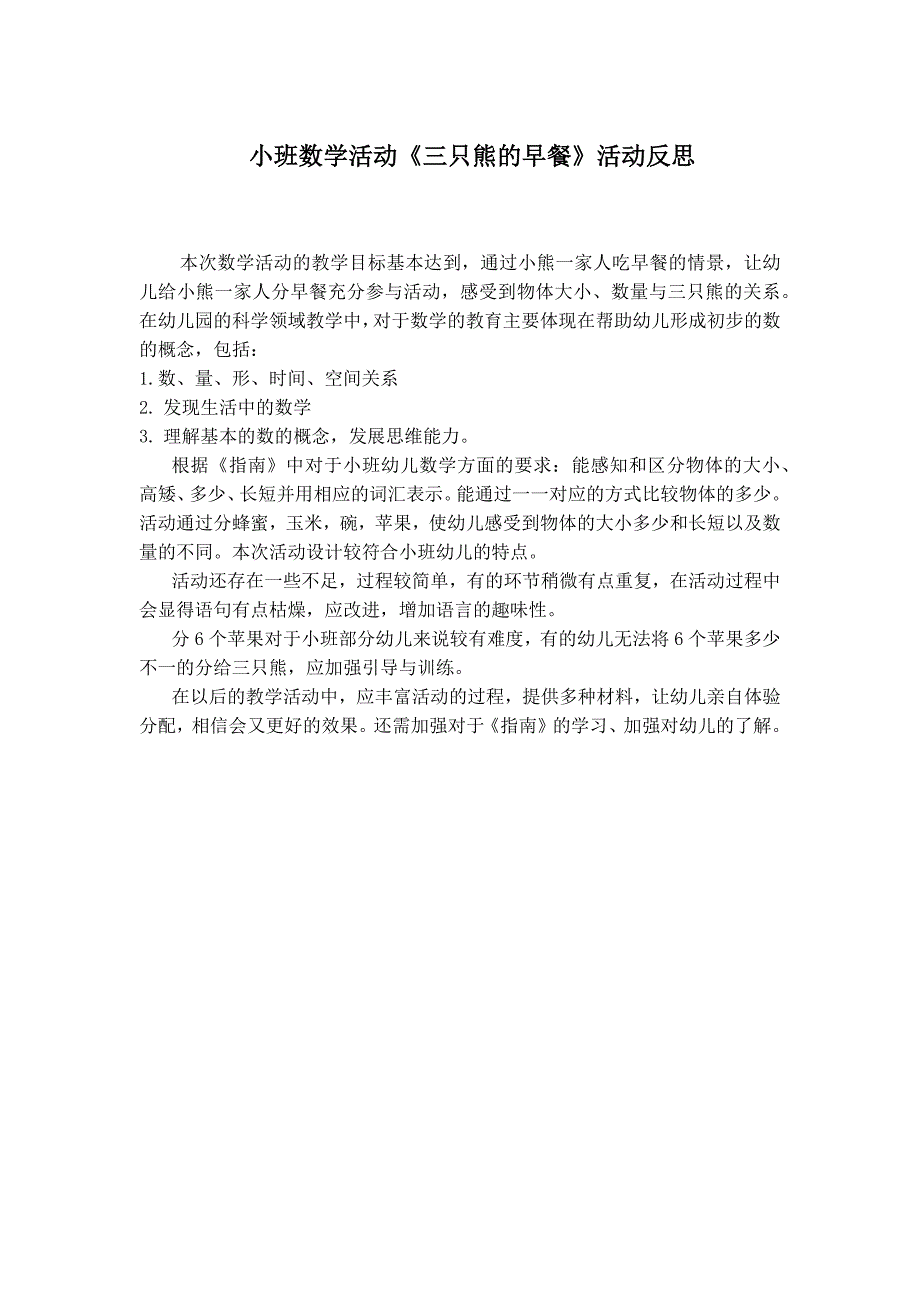 小班数学活动《三只熊的早餐》活动反思

本次数学活动的教学目标基本达到，通过小熊一家人吃早餐的情景，让幼儿给小熊一家人分早餐充分参与活动，感受到物体大小、数量与三只熊的关系。在幼儿园的科学领域教学中，对于数学的教育主要体现在帮助幼儿形成初步的数的概念，包括：

1.数、量、形、时间、空间关系

2. 发现生活中的数学

3. 理解基本的数的概念，发展思维能力。

根据《指南》中对于小班幼儿数学方面的要求：能感知和区分物体的大小、高矮、多少、长短并用相应的词汇表示。能通过一一对应的方式比较物体的多少。活动通过分蜂蜜，玉米，碗，苹果，使幼儿感受到物体的大小多少和长短以及数量的不同。本次活动设计较符合小班幼儿的特点。

活动还存在一些不足，过程较简单，有的环节稍微有点重复，在活动过程中会显得语句有点枯燥，应改进，增加语言的趣味性。

分 6 个苹果对于小班部分幼儿来说较有难度，有的幼儿无法将 6 个苹果多少不一的分给三只熊，应加强引导与训练。

在以后的教学活动中，应丰富活动的过程，提供多种材料，让幼儿亲自体验分配，相信会又更好的效果。还需加强对于《指南》的学习、加强对幼儿的了解。